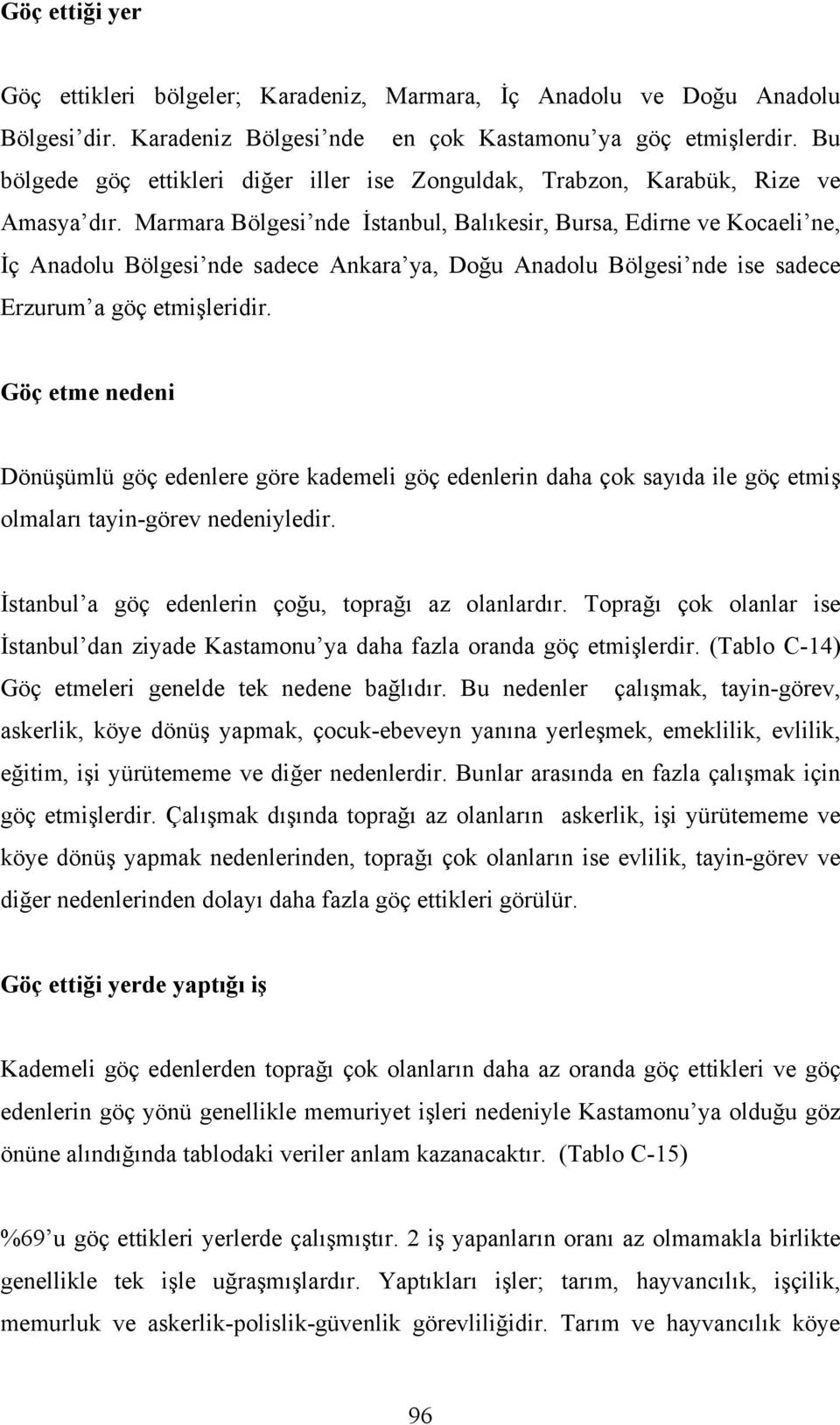 Göç ettiği yer

Göç ettikleri bölgeler; Karadeniz, Marmara, İç Anadolu ve Doğu Anadolu Bölgesi'dir. Karadeniz Bölgesi'nde en çok Kastamonu'ya göç etmişlerdir. Bu bölgede göç ettikleri diğer iller ise Zonguldak, Trabzon, Karabük, Rize ve Amasya'dır. Marmara Bölgesi'nde İstanbul, Balıkesir, Bursa, Edirne ve Kocaeli'ne, İç Anadolu Bölgesi'nde sadece Ankara'ya, Doğu Anadolu Bölgesi'nde ise sadece Erzurum'a göç etmişleridir.

Göç etme nedeni

Dönüşümlü göç edenlere göre kademeli göç edenlerin daha çok sayıda ile göç etmiş olmaları tayin-görev nedeniyledir.

İstanbul'a göç edenlerin çoğu, toprağı az olanlardır. Toprağı çok olanlar ise İstanbul'dan ziyade Kastamonu'ya daha fazla oranda göç etmişlerdir. (Tablo C-14) Göç etmeleri genelde tek nedene bağlıdır. Bu nedenler çalışmak, tayin-görev, askerlik, köye dönüş yapmak, çocuk-ebeveyn yanına yerleşmek, emeklilik, evlilik, eğitim, işi yürütememe ve diğer nedenlerdir. Bunlar arasında en fazla çalışmak için göç etmişlerdir. Çalışmak dışında toprağı az olanların askerlik, işi yürütememe ve köye dönüş yapmak nedenlerinden, toprağı çok olanların ise evlilik, tayin-görev ve diğer nedenlerinden dolayı daha fazla göç ettikleri görülür.

Göç ettiği yerde yaptığı iş

Kademeli göç edenlerden toprağı çok olanların daha az oranda göç ettikleri ve göç edenlerin göç yönü genellikle memuriyet işleri nedeniyle Kastamonu'ya olduğu göz önüne alındığında tablodaki veriler anlam kazanacaktır. (Tablo C-15)

%69'u göç ettikleri yerlerde çalışmıştır. 2 iş yapanların oranı az olmamakla birlikte genellikle tek işle uğraşmışlardır. Yaptıkları işler; tarım, hayvancılık, işçilik, memurluk ve askerlik-polislik-güvenlik görevliliğidir. Tarım ve hayvancılık köye

96